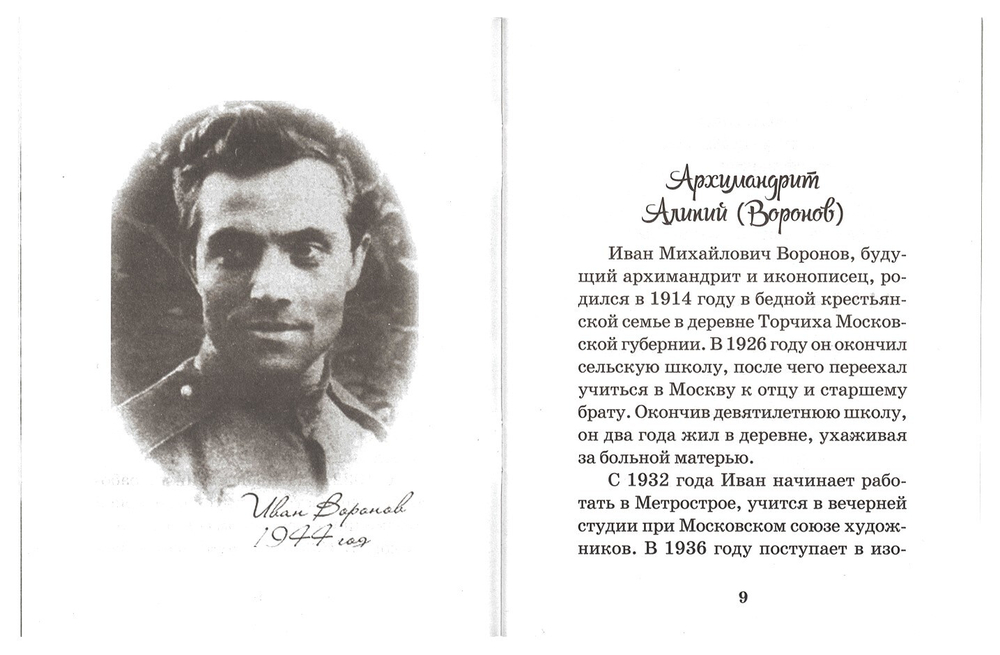 Иван Воронов
1944 год

Архимандрит
Алипий (Воронов)

Иван Михайлович Воронов, будущий архимандрит и иконописец, родился в 1914 году в бедной крестьянской семье в деревне Торчиха Московской губернии. В 1926 году он окончил сельскую школу, после чего переехал учиться в Москву к отцу и старшему брату. Окончив девятилетнюю школу, он два года жил в деревне, ухаживая за больной матерью.

С 1932 года Иван начинает работать в Метрострое, учится в вечерней студии при Московском союзе художников. В 1936 году поступает в изо-

9